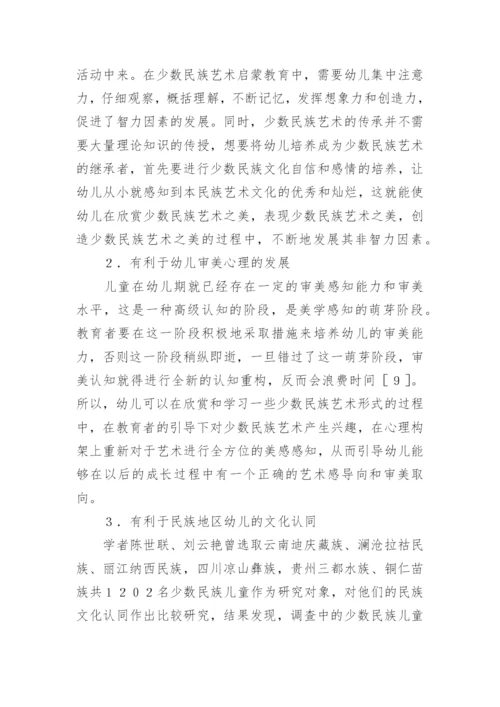 活动中来。在少数民族艺术启蒙教育中，需要幼儿集中注意力，仔细观察，概括理解，不断记忆，发挥想象力和创造力，促进了智力因素的发展。同时，少数民族艺术的传承并不需要大量理论知识的传授，想要将幼儿培养成为少数民族艺术的继承者，首先要进行少数民族文化自信和感情的培养，让幼儿从小就感知到本民族艺术文化的优秀和灿烂，这就能使幼儿在欣赏少数民族艺术之美，表现少数民族艺术之美，创造少数民族艺术之美的过程中，不断地发展其非智力因素。

2．有利于幼儿审美心理的发展

儿童在幼儿期就已经存在一定的审美感知能力和审美水平，这是一种高级认知的阶段，是美学感知的萌芽阶段。教育者要在这一阶段积极地采取措施来培养幼儿的审美能力，否则这一阶段稍纵即逝，一旦错过了这一萌芽阶段，审美认知就得进行全新的认知重构，反而会浪费时间［９］。所以，幼儿可以在欣赏和学习一些少数民族艺术形式的过程中，在教育者的引导下对少数民族艺术产生兴趣，在心理构架上重新对于艺术进行全方位的美感感知，从而引导幼儿能够在以后的成长过程中有一个正确的艺术感导向和审美取向。

３．有利于民族地区幼儿的文化认同

学者陈世联、刘云艳曾选取云南迪庆藏族、澜沧拉祜民族、丽江纳西民族，四川凉山彝族，贵州三都水族、铜仁苗族共１２０２名少数民族儿童作为研究对象，对他们的民族文化认同作出比较研究，结果发现，调查中的少数民族儿童